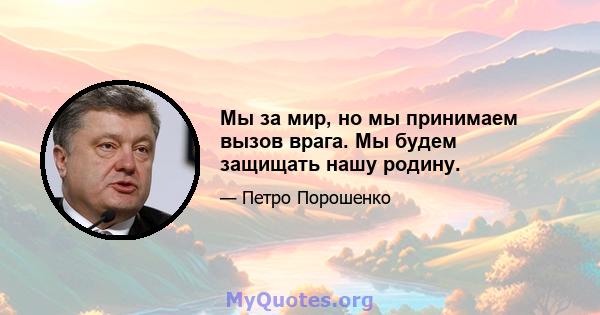 Мы за мир, но мы принимаем вызов врага. Мы будем защищать нашу родину.

— Петро Порошенко

MyQuotes.org